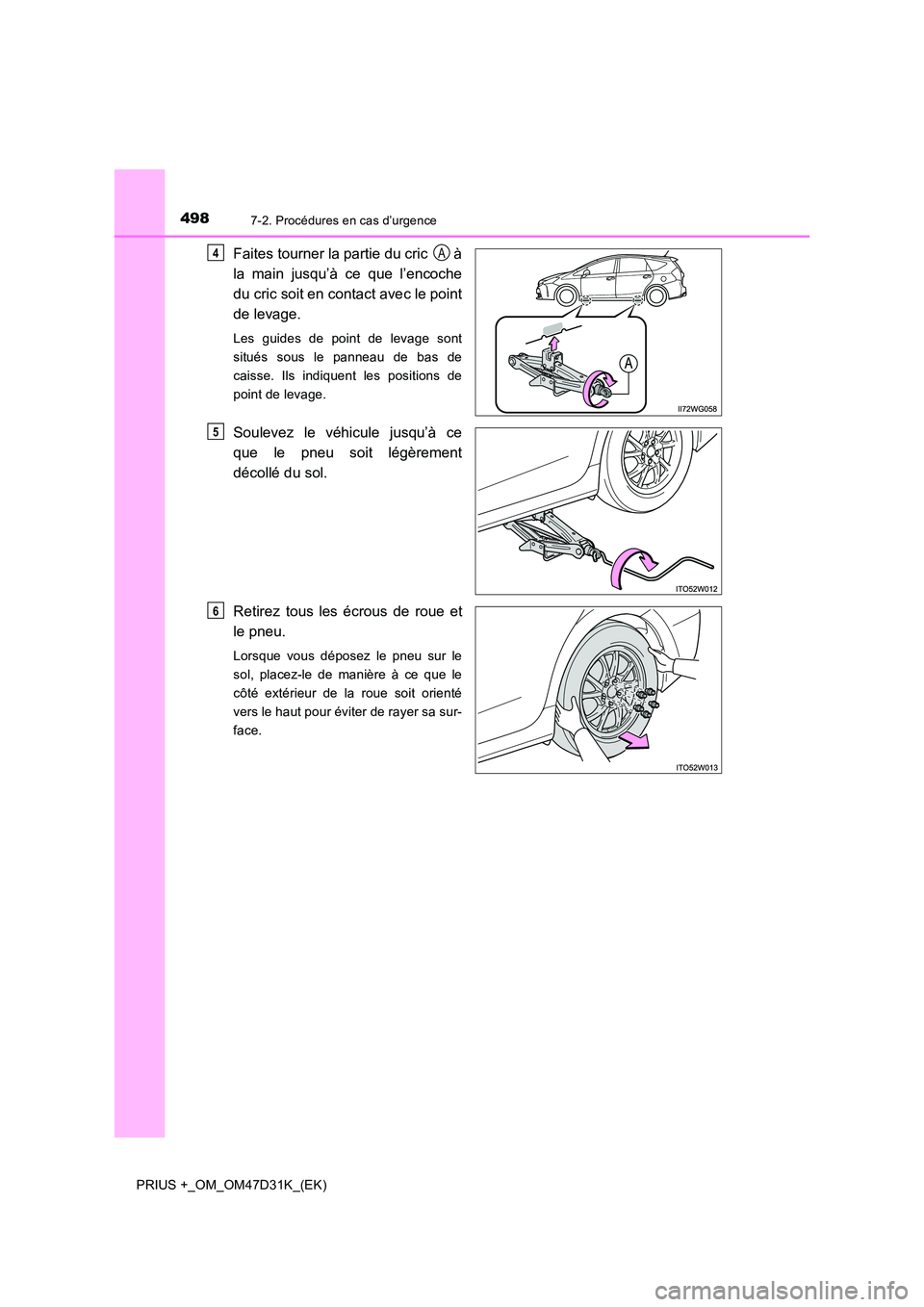 498
7-2. Procédures en cas d'urgence

4

Faites tourner la partie du cric A à la main jusqu'à ce que l'encoche du cric soit en contact avec le point de levage.

Les guides de point de levage sont situés sous le panneau de bas de caisse. Ils indiquent les positions de point de levage.

A

II72WG058

5

Soulevez le véhicule jusqu'à ce que le pneu soit légèrement décollé du sol.

ITO52W012

6

Retirez tous les écrous de roue et le pneu.

Lorsque vous déposez le pneu sur le sol, placez-le de manière à ce que le côté extérieur de la roue soit orienté vers le haut pour éviter de rayer sa surface.

ITO52W013

PRIUS +_OM_OM47D31K_(EK)

carmanualsonline.info